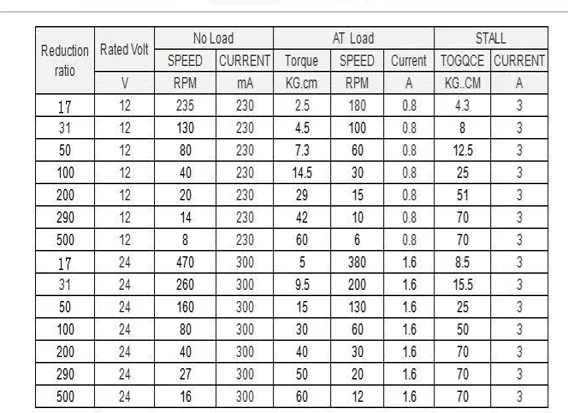 | Reduction ratio | Rated Volt | No Load | | AT Load | | | STALL | |
|---|---|---|---|---|---|---|---|---|
| | | SPEED | CURRENT | Torque | SPEED | Current | TOGQCE | CURRENT |
| | V | RPM | mA | KG.cm | RPM | A | KG..CM | A |
| 17 | 12 | 235 | 230 | 2.5 | 180 | 0.8 | 4.3 | 3 |
| 31 | 12 | 130 | 230 | 4.5 | 100 | 0.8 | 8 | 3 |
| 50 | 12 | 80 | 230 | 7.3 | 60 | 0.8 | 12.5 | 3 |
| 100 | 12 | 40 | 230 | 14.5 | 30 | 0.8 | 25 | 3 |
| 200 | 12 | 20 | 230 | 29 | 15 | 0.8 | 51 | 3 |
| 290 | 12 | 14 | 230 | 42 | 10 | 0.8 | 70 | 3 |
| 500 | 12 | 8 | 230 | 60 | 6 | 0.8 | 70 | 3 |
| 17 | 24 | 470 | 300 | 5 | 380 | 1.6 | 8.5 | 3 |
| 31 | 24 | 260 | 300 | 9.5 | 200 | 1.6 | 15.5 | 3 |
| 50 | 24 | 160 | 300 | 15 | 130 | 1.6 | 25 | 3 |
| 100 | 24 | 80 | 300 | 30 | 60 | 1.6 | 50 | 3 |
| 200 | 24 | 40 | 300 | 40 | 30 | 1.6 | 70 | 3 |
| 290 | 24 | 27 | 300 | 50 | 20 | 1.6 | 70 | 3 |
| 500 | 24 | 16 | 300 | 60 | 12 | 1.6 | 70 | 3 |